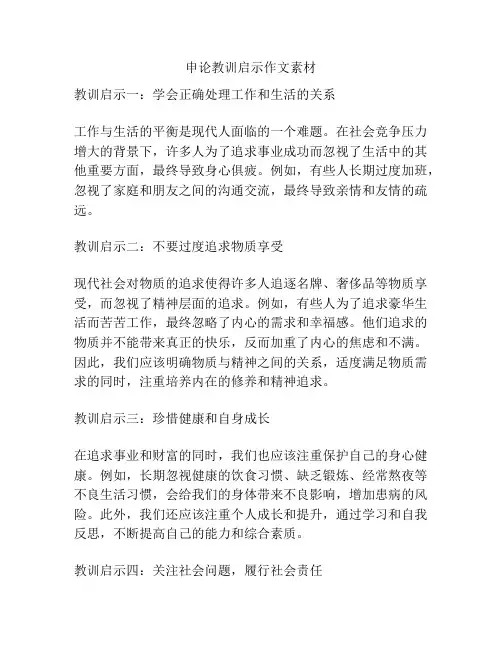 申论教训启示作文素材

教训启示一：学会正确处理工作和生活的关系

工作与生活的平衡是现代人面临的一个难题。在社会竞争压力增大的背景下，许多人为了追求事业成功而忽视了生活中的其他重要方面，最终导致身心俱疲。例如，有些人长期过度加班，忽视了家庭和朋友之间的沟通交流，最终导致亲情和友情的疏远。

教训启示二：不要过度追求物质享受

现代社会对物质的追求使得许多人追逐名牌、奢侈品等物质享受，而忽视了精神层面的追求。例如，有些人为了追求豪华生活而苦苦工作，最终忽略了内心的需求和幸福感。他们追求的物质并不能带来真正的快乐，反而加重了内心的焦虑和不满。因此，我们应该明确物质与精神之间的关系，适度满足物质需求的同时，注重培养内在的修养和精神追求。

教训启示三：珍惜健康和自身成长

在追求事业和财富的同时，我们也应该注重保护自己的身心健康。例如，长期忽视健康的饮食习惯、缺乏锻炼、经常熬夜等不良生活习惯，会给我们的身体带来不良影响，增加患病的风险。此外，我们还应该注重个人成长和提升，通过学习和自我反思，不断提高自己的能力和综合素质。

教训启示四：关注社会问题，履行社会责任